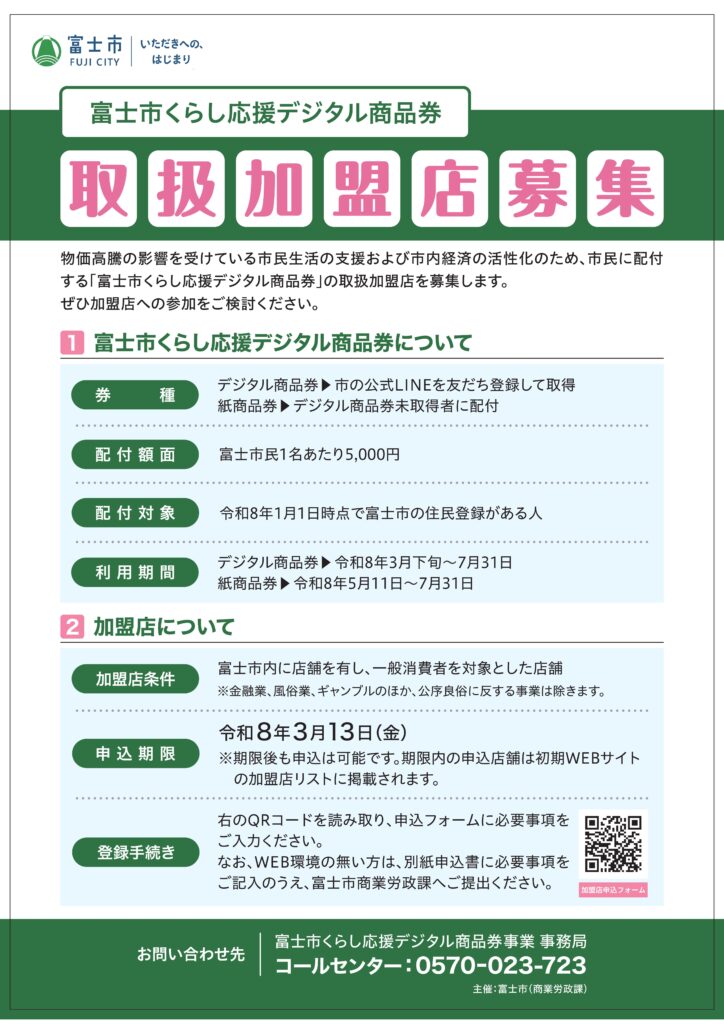 富士市
FUJI CITY
いただきへの、
はじまり

富士市くらし応援デジタル商品券

取扱加盟店募集

物価高騰の影響を受けている市民生活の支援および市内経済の活性化のため、市民に配付する「富士市くらし応援デジタル商品券」の取扱加盟店を募集します。
ぜひ加盟店への参加をご検討ください。

1 富士市くらし応援デジタル商品券について

券種
デジタル商品券▶市の公式LINEを友だち登録して取得
紙商品券▶デジタル商品券未取得者に配付

配付額面
富士市民1名あたり5,000円

配付対象
令和8年1月1日時点で富士市の住民登録がある人

利用期間
デジタル商品券▶令和8年3月下旬～7月31日
紙商品券▶令和8年5月11日～7月31日

2 加盟店について

加盟店条件
富士市内に店舗を有し、一般消費者を対象とした店舗
※金融業、風俗業、ギャンブルのほか、公序良俗に反する事業は除きます。

申込期限
令和8年3月13日(金)
※期限後も申込は可能です。期限内の申込店舗は初期WEBサイトの加盟店リストに掲載されます。

登録手続き
右のQRコードを読み取り、申込フォームに必要事項をご入力ください。
なお、WEB環境の無い方は、別紙申込書に必要事項をご記入のうえ、富士市商業労政課へご提出ください。
加盟店申込フォーム

お問い合わせ先
富士市くらし応援デジタル商品券事業 事務局
コールセンター：0570-023-723
主催：富士市（商業労政課）